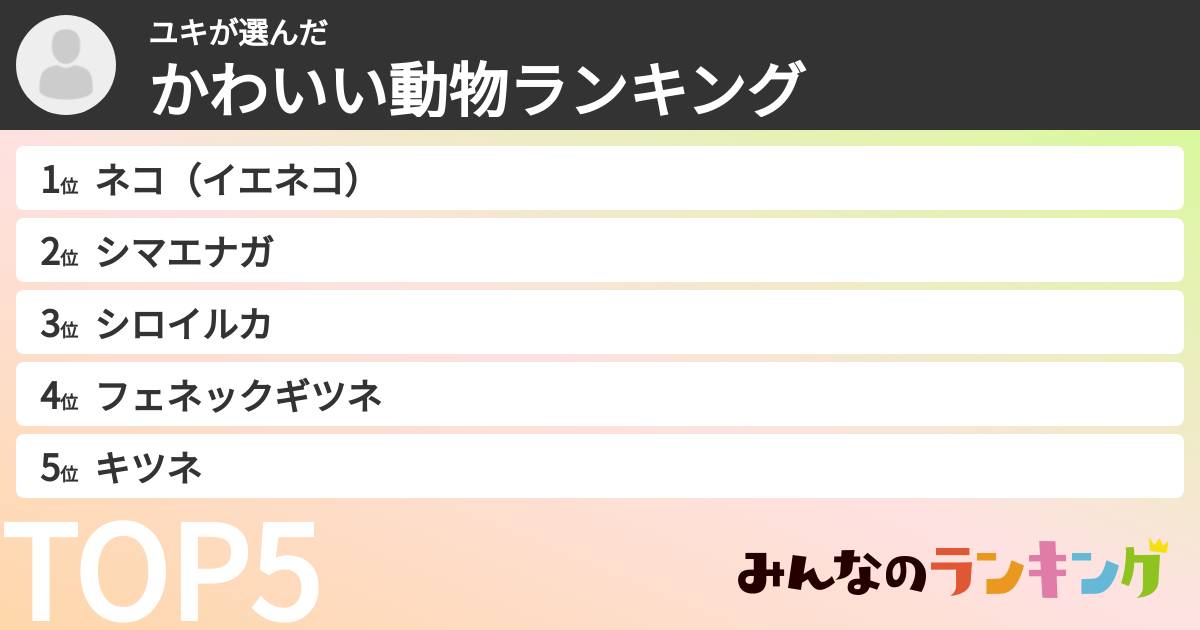 ユキが選んだ
かわいい動物ランキング

1位 ネコ（イエネコ）
2位 シマエナガ
3位 シロイルカ
4位 フェネックギツネ
5位 キツネ

TOP5

みんなのランキング